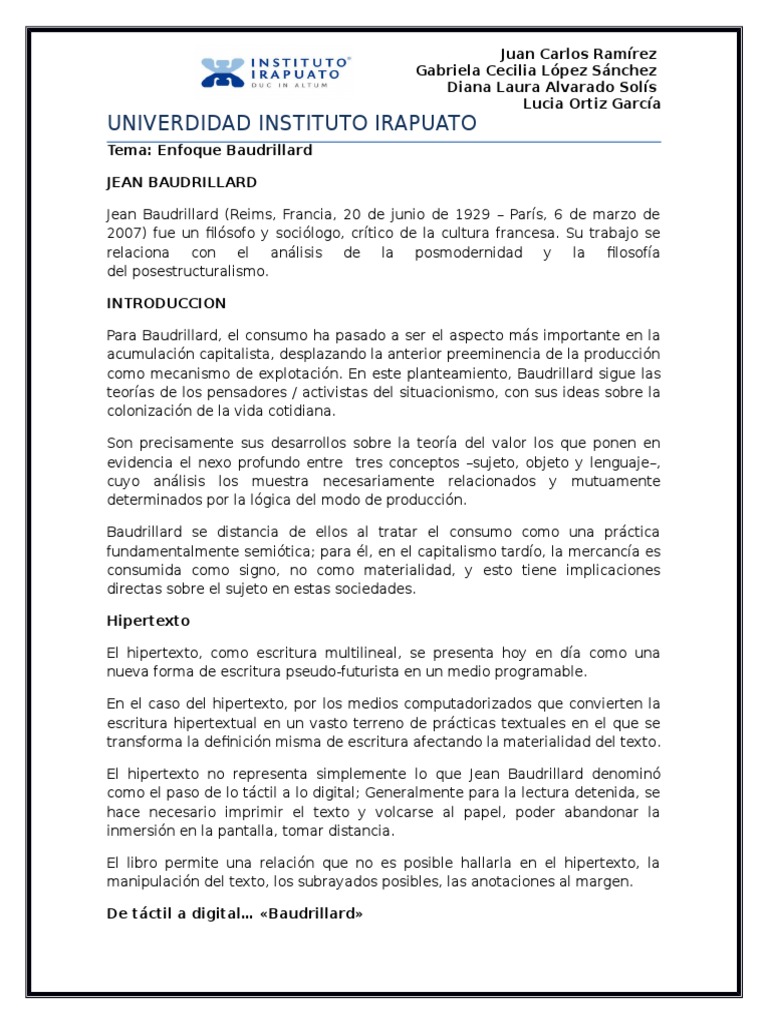 INSTITUTO IRAPUATO
DUC IN ALTUM

Juan Carlos Ramírez
Gabriela Cecilia López Sánchez
Diana Laura Alvarado Solís
Lucia Ortiz García

UNIVERDIDAD INSTITUTO IRAPUATO

Tema: Enfoque Baudrillard

JEAN BAUDRILLARD

Jean Baudrillard (Reims, Francia, 20 de junio de 1929 – París, 6 de marzo de 2007) fue un filósofo y sociólogo, crítico de la cultura francesa. Su trabajo se relaciona con el análisis de la posmodernidad y la filosofía del posestructuralismo.

INTRODUCCION

Para Baudrillard, el consumo ha pasado a ser el aspecto más importante en la acumulación capitalista, desplazando la anterior preeminencia de la producción como mecanismo de explotación. En este planteamiento, Baudrillard sigue las teorías de los pensadores / activistas del situacionismo, con sus ideas sobre la colonización de la vida cotidiana.

Son precisamente sus desarrollos sobre la teoría del valor los que ponen en evidencia el nexo profundo entre tres conceptos –sujeto, objeto y lenguaje–, cuyo análisis los muestra necesariamente relacionados y mutuamente determinados por la lógica del modo de producción.

Baudrillard se distancia de ellos al tratar el consumo como una práctica fundamentalmente semiótica; para él, en el capitalismo tardío, la mercancía es consumida como signo, no como materialidad, y esto tiene implicaciones directas sobre el sujeto en estas sociedades.

Hipertexto

El hipertexto, como escritura multilineal, se presenta hoy en día como una nueva forma de escritura pseudo-futurista en un medio programable.

En el caso del hipertexto, por los medios computadorizados que convierten la escritura hipertextual en un vasto terreno de prácticas textuales en el que se transforma la definición misma de escritura afectando la materialidad del texto.

El hipertexto no representa simplemente lo que Jean Baudrillard denominó como el paso de lo táctil a lo digital; Generalmente para la lectura detenida, se hace necesario imprimir el texto y volcarse al papel, poder abandonar la inmersión en la pantalla, tomar distancia.

El libro permite una relación que no es posible hallarla en el hipertexto, la manipulación del texto, los subrayados posibles, las anotaciones al margen.

De táctil a digital... «Baudrillard»